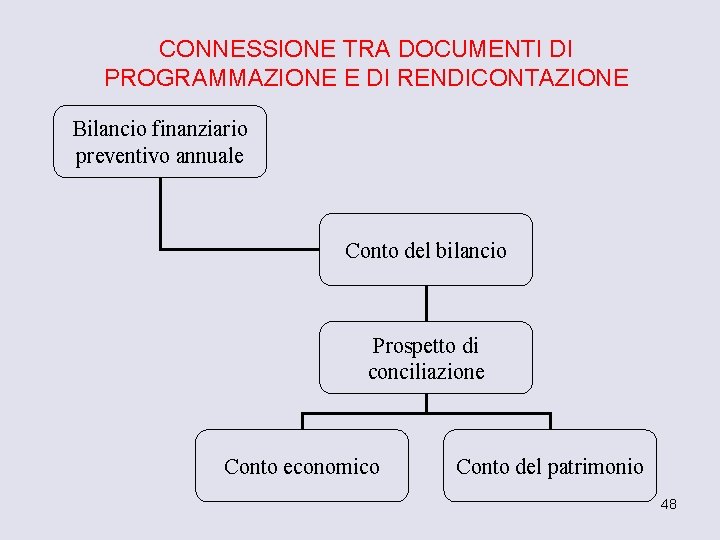 CONNESSIONE TRA DOCUMENTI DI PROGRAMMAZIONE E DI RENDICONTAZIONE

Bilancio finanziario preventivo annuale

Conto del bilancio

Prospetto di conciliazione

Conto economico

Conto del patrimonio

48